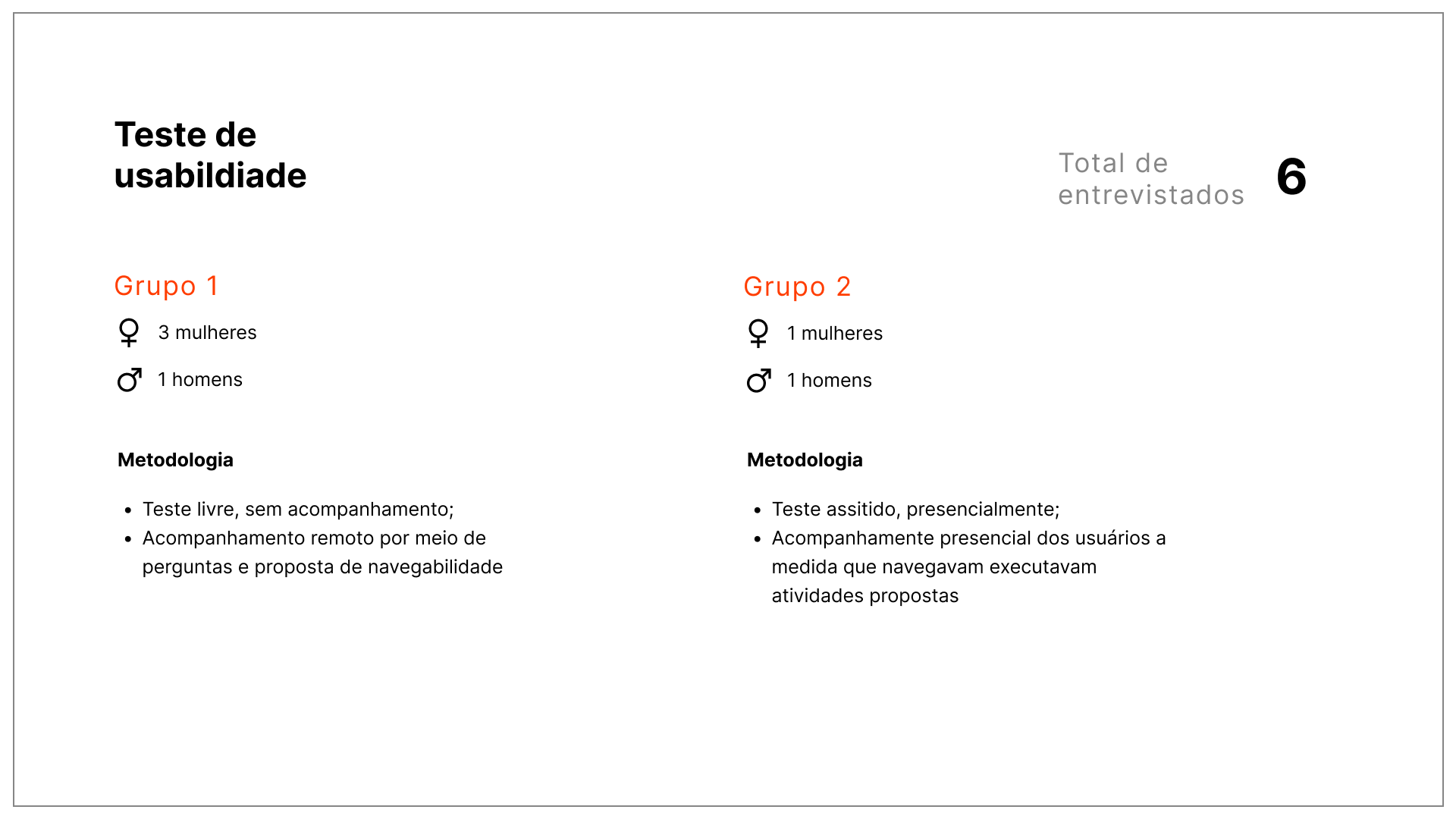 Teste de usabildiade

Total de entrevistados 6

Grupo 1

3 mulheres

1 homens

Metodologia

- Teste livre, sem acompanhamento;
- Acompanhamento remoto por meio de perguntas e proposta de navegabilidade

Grupo 2

1 mulheres

1 homens

Metodologia

- Teste assitido, presencialmente;
- Acompanhamente presencial dos usuários a medida que navegavam executavam atividades propostas